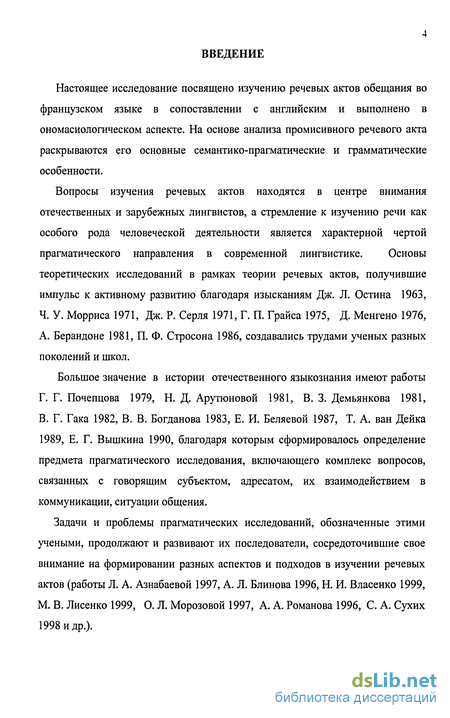 4

ВВЕДЕНИЕ

Настоящее исследование посвящено изучению речевых актов обещания во французском языке в сопоставлении с английским и выполнено в ономасиологическом аспекте. На основе анализа промисивного речевого акта раскрываются его основные семантико-прагматические и грамматические особенности.

Вопросы изучения речевых актов находятся в центре внимания отечественных и зарубежных лингвистов, а стремление к изучению речи как особого рода человеческой деятельности является характерной чертой прагматического направления в современной лингвистике. Основы теоретических исследований в рамках теории речевых актов, получившие импульс к активному развитию благодаря изысканиям Дж. Л. Остина 1963, Ч. У. Морриса 1971, Дж. Р. Серля 1971, Г. П. Грайса 1975, Д. Менгено 1976, А. Берандоне 1981, П. Ф. Стросона 1986, создавались трудами ученых разных поколений и школ.

Большое значение в истории отечественного языкознания имеют работы Г. Г. Почепцова 1979, Н. Д. Арутюновой 1981, В. З. Демьянкова 1981, В. Г. Гака 1982, В. В. Богданова 1983, Е. И. Беляевой 1987, Т. А. ван Дейка 1989, Е. Г. Вышкина 1990, благодаря которым сформировалось определение предмета прагматического исследования, включающего комплекс вопросов, связанных с говорящим субъектом, адресатом, их взаимодействием в коммуникации, ситуации общения.

Задачи и проблемы прагматических исследований, обозначенные этими учеными, продолжают и развивают их последователи, сосредоточившие свое внимание на формировании разных аспектов и подходов в изучении речевых актов (работы Л. А. Азнабаевой 1997, А. Л. Блинова 1996, Н. И. Власенко 1999, М. В. Лисенко 1999, О. Л. Морозовой 1997, А. А. Романова 1996, С. А. Сухих 1998 и др.).

dsLib.net
библиотека диссертаций